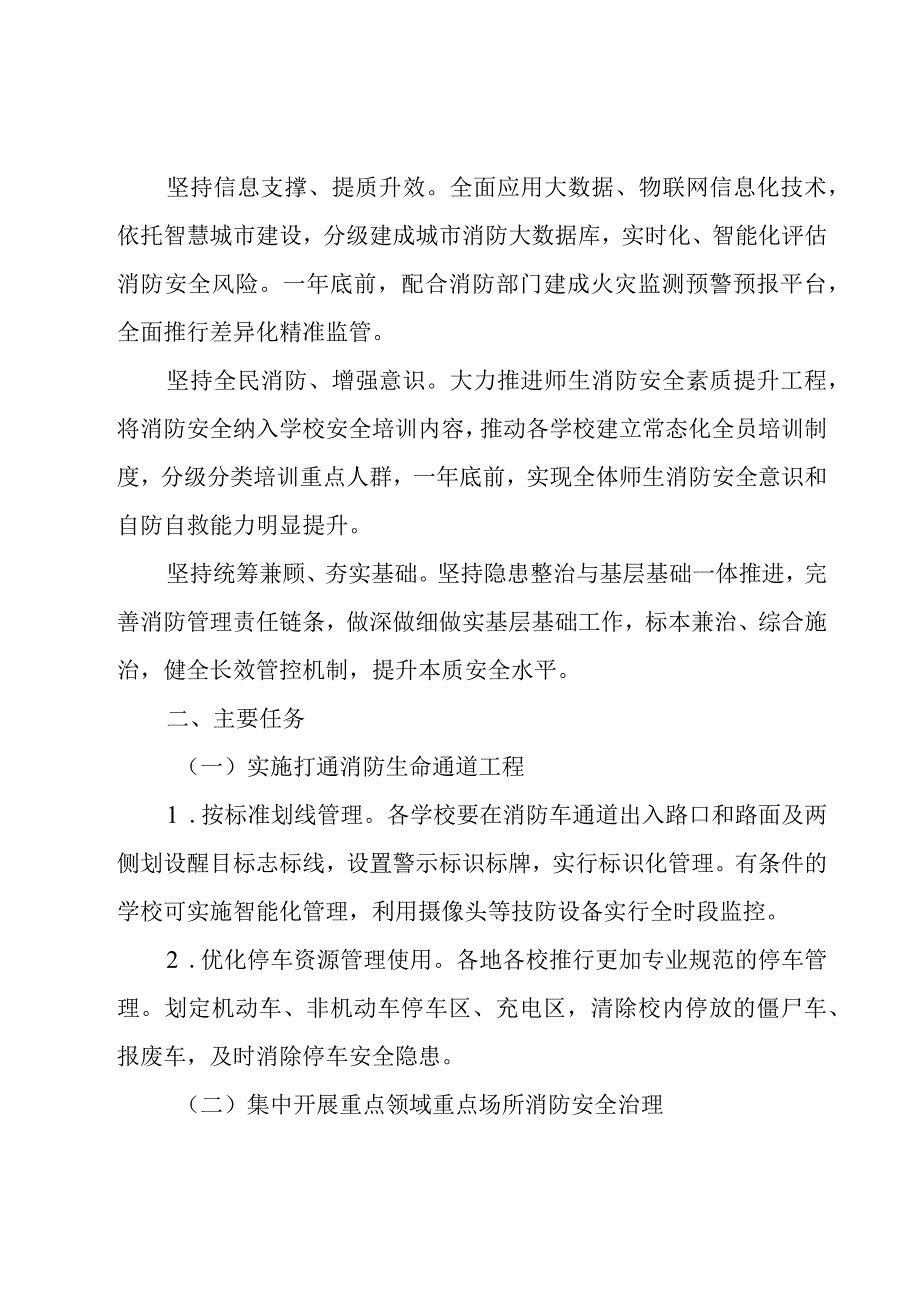 坚持信息支撑、提质升效。全面应用大数据、物联网信息化技术，依托智慧城市建设，分级建成城市消防大数据库，实时化、智能化评估消防安全风险。一年底前，配合消防部门建成火灾监测预警预报平台，全面推行差异化精准监管。

坚持全民消防、增强意识。大力推进师生消防安全素质提升工程，将消防安全纳入学校安全培训内容，推动各学校建立常态化全员培训制度，分级分类培训重点人群，一年底前，实现全体师生消防安全意识和自防自救能力明显提升。

坚持统筹兼顾、夯实基础。坚持隐患整治与基层基础一体推进，完善消防管理责任链条，做深做细做实基层基础工作，标本兼治、综合施治，健全长效管控机制，提升本质安全水平。

二、主要任务

（一）实施打通消防生命通道工程

1．按标准划线管理。各学校要在消防车通道出入路口和路面及两侧划设醒目标志标线，设置警示标识标牌，实行标识化管理。有条件的学校可实施智能化管理，利用摄像头等技防设备实行全时段监控。

2．优化停车资源管理使用。各地各校推行更加专业规范的停车管理。划定机动车、非机动车停车区、充电区，清除校内停放的僵尸车、报废车，及时消除停车安全隐患。

（二）集中开展重点领域重点场所消防安全治理